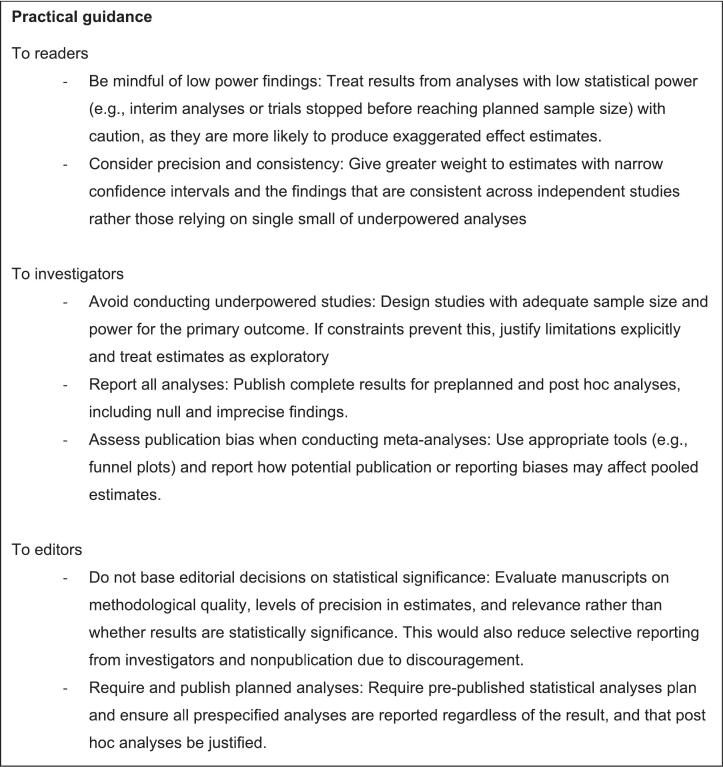 Practical guidance

To readers

- Be mindful of low power findings: Treat results from analyses with low statistical power (e.g., interim analyses or trials stopped before reaching planned sample size) with caution, as they are more likely to produce exaggerated effect estimates.
- Consider precision and consistency: Give greater weight to estimates with narrow confidence intervals and the findings that are consistent across independent studies rather those relying on single small of underpowered analyses

To investigators

- Avoid conducting underpowered studies: Design studies with adequate sample size and power for the primary outcome. If constraints prevent this, justify limitations explicitly and treat estimates as exploratory
- Report all analyses: Publish complete results for preplanned and post hoc analyses, including null and imprecise findings.
- Assess publication bias when conducting meta-analyses: Use appropriate tools (e.g., funnel plots) and report how potential publication or reporting biases may affect pooled estimates.

To editors

- Do not base editorial decisions on statistical significance: Evaluate manuscripts on methodological quality, levels of precision in estimates, and relevance rather than whether results are statistically significance. This would also reduce selective reporting from investigators and nonpublication due to discouragement.
- Require and publish planned analyses: Require pre-published statistical analyses plan and ensure all prespecified analyses are reported regardless of the result, and that post hoc analyses be justified.